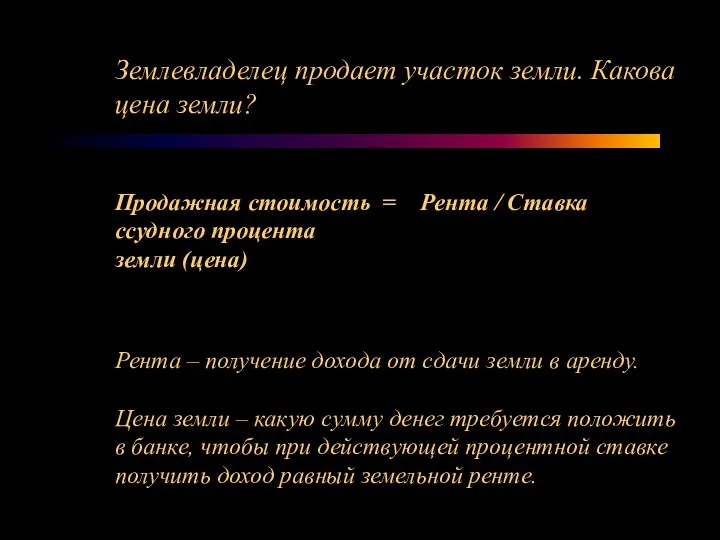 Землевладелец продает участок земли. Какова цена земли?

Продажная стоимость = Рента / Ставка ссудного процента
земли (цена)

Рента – получение дохода от сдачи земли в аренду.

Цена земли – какую сумму денег требуется положить в банке, чтобы при действующей процентной ставке получить доход равный земельной ренте.